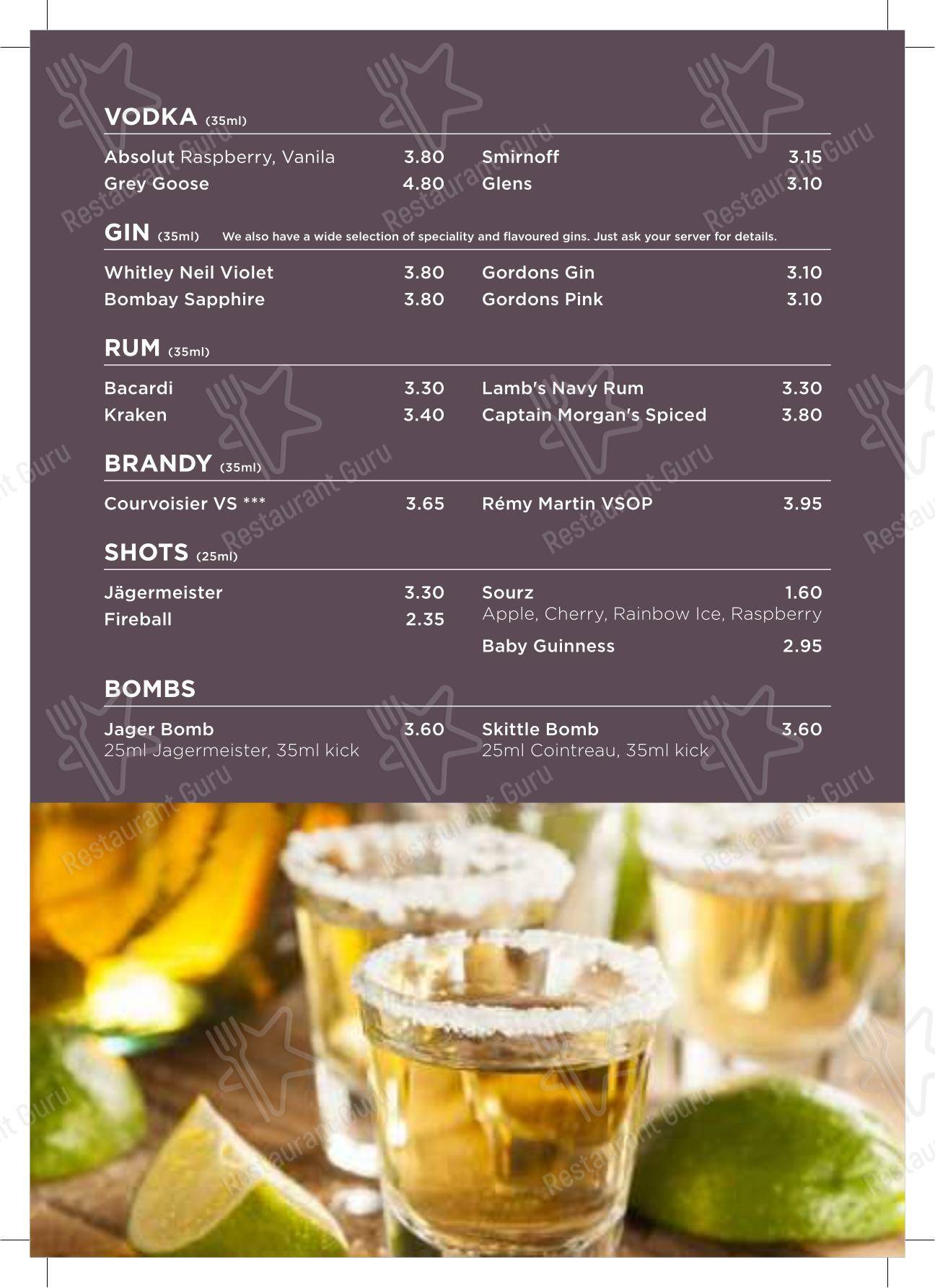 VODKA (35ml)

Absolut Raspberry, Vanila 3.80
Grey Goose 4.80

Smirnoff 3.15
Glens 3.10

GIN (35ml) We also have a wide selection of speciality and flavoured gins. Just ask your server for details.

Whitley Neil Violet 3.80
Bombay Sapphire 3.80

Gordons Gin 3.10
Gordons Pink 3.10

RUM (35ml)

Bacardi 3.30
Kraken 3.40

Lamb's Navy Rum 3.30
Captain Morgan's Spiced 3.80

BRANDY (35ml)

Courvoisier VS *** 3.65

Rémy Martin VSOP 3.95

SHOTS (25ml)

Jägermeister 3.30
Fireball 2.35

Sourz 1.60
Apple, Cherry, Rainbow Ice, Raspberry
Baby Guinness 2.95

BOMBS

Jager Bomb 3.60
25ml Jagermeister, 35ml kick

Skittle Bomb 3.60
25ml Cointreau, 35ml kick

Restaurant Guru